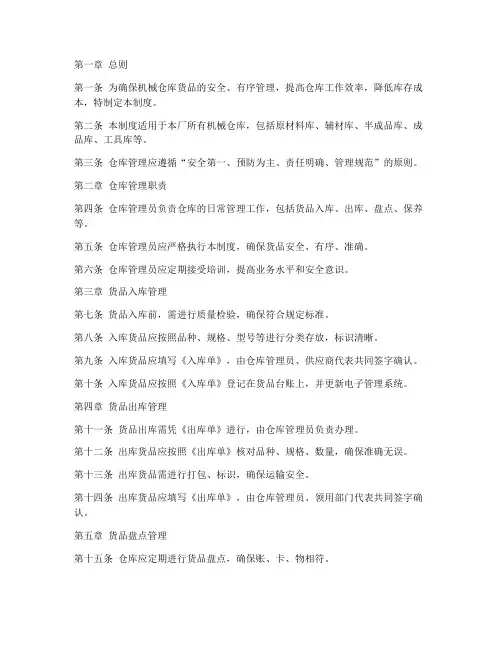 第一章 总则

第一条 为确保机械仓库货品的安全、有序管理，提高仓库工作效率，降低库存成本，特制定本制度。

第二条 本制度适用于本厂所有机械仓库，包括原材料库、辅材库、半成品库、成品库、工具库等。

第三条 仓库管理应遵循“安全第一、预防为主、责任明确、管理规范”的原则。

第二章 仓库管理职责

第四条 仓库管理员负责仓库的日常管理工作，包括货品入库、出库、盘点、保养等。

第五条 仓库管理员应严格执行本制度，确保货品安全、有序、准确。

第六条 仓库管理员应定期接受培训，提高业务水平和安全意识。

第三章 货品入库管理

第七条 货品入库前，需进行质量检验，确保符合规定标准。

第八条 入库货品应按照品种、规格、型号等进行分类存放，标识清晰。

第九条 入库货品应填写《入库单》，由仓库管理员、供应商代表共同签字确认。

第十条 入库货品应按照《入库单》登记在货品台账上，并更新电子管理系统。

第四章 货品出库管理

第十一条 货品出库需凭《出库单》进行，由仓库管理员负责办理。

第十二条 出库货品应按照《出库单》核对品种、规格、数量，确保准确无误。

第十三条 出库货品需进行打包、标识，确保运输安全。

第十四条 出库货品应填写《出库单》，由仓库管理员、领用部门代表共同签字确认。

第五章 货品盘点管理

第十五条 仓库应定期进行货品盘点，确保账、卡、物相符。